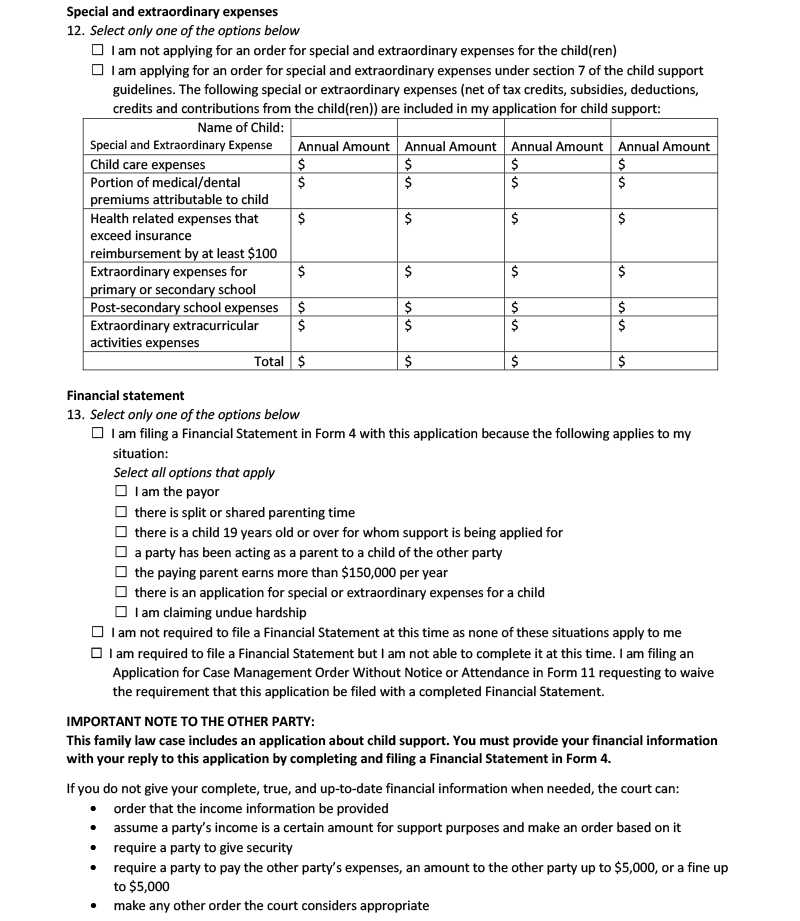 **Special and extraordinary expenses**

12. *Select only one of the options below*

☐ I am not applying for an order for special and extraordinary expenses for the child(ren)

☐ I am applying for an order for special and extraordinary expenses under section 7 of the child support guidelines. The following special or extraordinary expenses (net of tax credits, subsidies, deductions, credits and contributions from the child(ren)) are included in my application for child support:

| Name of Child: | | | | |
|---|---|---|---|---|
| Special and Extraordinary Expense | Annual Amount | Annual Amount | Annual Amount | Annual Amount |
| Child care expenses | \$ | \$ | \$ | \$ |
| Portion of medical/dental premiums attributable to child | \$ | \$ | \$ | \$ |
| Health related expenses that exceed insurance reimbursement by at least \$100 | \$ | \$ | \$ | \$ |
| Extraordinary expenses for primary or secondary school | \$ | \$ | \$ | \$ |
| Post-secondary school expenses | \$ | \$ | \$ | \$ |
| Extraordinary extracurricular activities expenses | \$ | \$ | \$ | \$ |
| Total | \$ | \$ | \$ | \$ |

**Financial statement**

13. *Select only one of the options below*

☐ I am filing a Financial Statement in Form 4 with this application because the following applies to my situation:

*Select all options that apply*

☐ I am the payor
☐ there is split or shared parenting time
☐ there is a child 19 years old or over for whom support is being applied for
☐ a party has been acting as a parent to a child of the other party
☐ the paying parent earns more than \$150,000 per year
☐ there is an application for special or extraordinary expenses for a child
☐ I am claiming undue hardship

☐ I am not required to file a Financial Statement at this time as none of these situations apply to me

☐ I am required to file a Financial Statement but I am not able to complete it at this time. I am filing an Application for Case Management Order Without Notice or Attendance in Form 11 requesting to waive the requirement that this application be filed with a completed Financial Statement.

**IMPORTANT NOTE TO THE OTHER PARTY:**
**This family law case includes an application about child support. You must provide your financial information with your reply to this application by completing and filing a Financial Statement in Form 4.**

If you do not give your complete, true, and up-to-date financial information when needed, the court can:
• order that the income information be provided
• assume a party's income is a certain amount for support purposes and make an order based on it
• require a party to give security
• require a party to pay the other party's expenses, an amount to the other party up to \$5,000, or a fine up to \$5,000
• make any other order the court considers appropriate